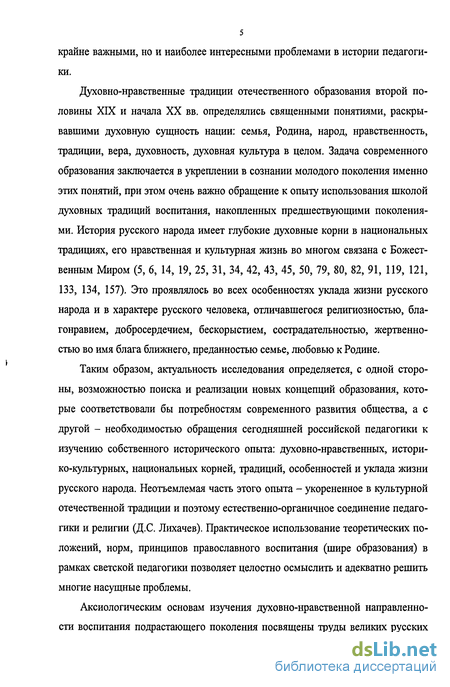 5

крайне важными, но и наиболее интересными проблемами в истории педагогики.

Духовно-нравственные традиции отечественного образования второй половины XIX и начала XX вв. определялись священными понятиями, раскрывавшими духовную сущность нации: семья, Родина, народ, нравственность, традиции, вера, духовность, духовная культура в целом. Задача современного образования заключается в укреплении в сознании молодого поколения именно этих понятий, при этом очень важно обращение к опыту использования школой духовных традиций воспитания, накопленных предшествующими поколениями. История русского народа имеет глубокие духовные корни в национальных традициях, его нравственная и культурная жизнь во многом связана с Божественным Миром (5, 6, 14, 19, 25, 31, 34, 42, 43, 45, 50, 79, 80, 82, 91, 119, 121, 133, 134, 157). Это проявлялось во всех особенностях уклада жизни русского народа и в характере русского человека, отличавшегося религиозностью, благонравием, добросердечием, бескорыстием, сострадательностью, жертвенностью во имя блага ближнего, преданностью семье, любовью к Родине.

Таким образом, актуальность исследования определяется, с одной стороны, возможностью поиска и реализации новых концепций образования, которые соответствовали бы потребностям современного развития общества, а с другой – необходимостью обращения сегодняшней российской педагогики к изучению собственного исторического опыта: духовно-нравственных, историко-культурных, национальных корней, традиций, особенностей и уклада жизни русского народа. Неотъемлемая часть этого опыта – укорененное в культурной отечественной традиции и поэтому естественно-органичное соединение педагогики и религии (Д.С. Лихачев). Практическое использование теоретических положений, норм, принципов православного воспитания (шире образования) в рамках светской педагогики позволяет целостно осмыслить и адекватно решить многие насущные проблемы.

Аксиологическим основам изучения духовно-нравственной направленности воспитания подрастающего поколения посвящены труды великих русских

dsLib.net
библиотека диссертаций